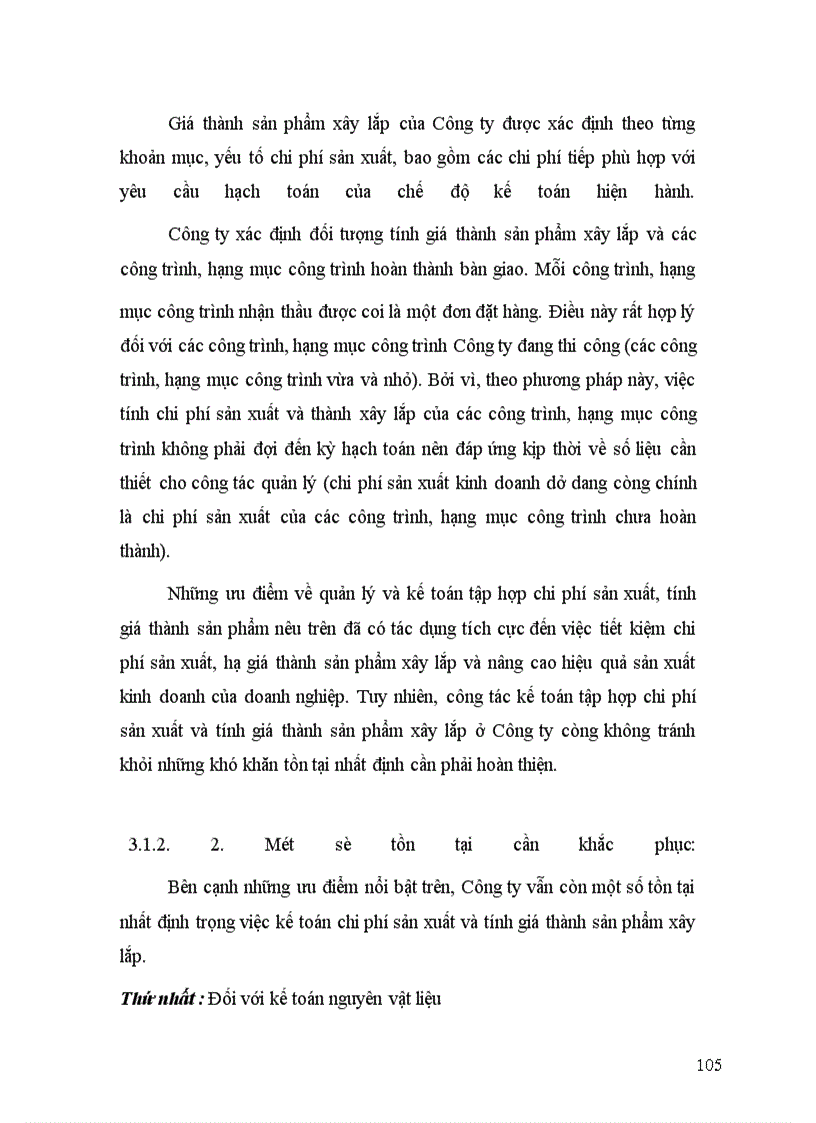 Giá thành sản phẩm xây lắp của Công ty được xác định theo từng khoản mục, yếu tố chi phí sản xuất, bao gồm các chi phí tiếp phù hợp với yêu cầu hạch toán của chế độ kế toán hiện hành.

Công ty xác định đối tượng tính giá thành sản phẩm xây lắp và các công trình, hạng mục công trình hoàn thành bàn giao. Mỗi công trình, hạng mục công trình nhận thầu được coi là một đơn đặt hàng. Điều này rất hợp lý đối với các công trình, hạng mục công trình Công ty đang thi công (các công trình, hạng mục công trình vừa và nhỏ). Bởi vì, theo phương pháp này, việc tính chi phí sản xuất và thành xây lắp của các công trình, hạng mục công trình không phải đợi đến kỳ hạch toán nên đáp ứng kịp thời về số liệu cần thiết cho công tác quản lý (chi phí sản xuất kinh doanh dở dang còng chính là chi phí sản xuất của các công trình, hạng mục công trình chưa hoàn thành).

Những ưu điểm về quản lý và kế toán tập hợp chi phí sản xuất, tính giá thành sản phẩm nêu trên đã có tác dụng tích cực đến việc tiết kiệm chi phí sản xuất, hạ giá thành sản phẩm xây lắp và nâng cao hiệu quả sản xuất kinh doanh của doanh nghiệp. Tuy nhiên, công tác kế toán tập hợp chi phí sản xuất và tính giá thành sản phẩm xây lắp ở Công ty còng không tránh khỏi những khó khăn tồn tại nhất định cần phải hoàn thiện.

3.1.2. 2. Mét sè tồn tại cần khắc phục:

Bên cạnh những ưu điểm nổi bật trên, Công ty vẫn còn một số tồn tại nhất định trọng việc kế toán chi phí sản xuất và tính giá thành sản phẩm xây lắp.

Thứ nhất : Đối với kế toán nguyên vật liệu

105